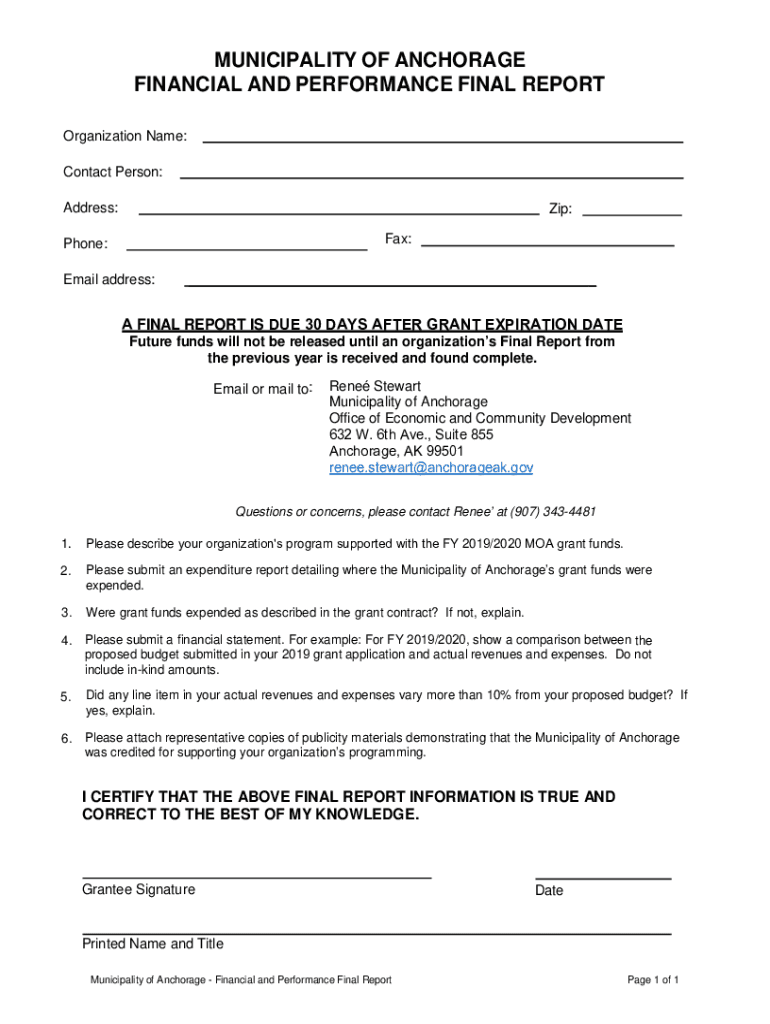 MUNICIPALITY OF ANCHORAGE
FINANCIAL AND PERFORMANCE FINAL REPORT

Organization Name:

Contact Person:

Address: Zip:

Phone: Fax:

Email address:

A FINAL REPORT IS DUE 30 DAYS AFTER GRANT EXPIRATION DATE
Future funds will not be released until an organization's Final Report from the previous year is received and found complete.

Email or mail to: Reneé Stewart
Municipality of Anchorage
Office of Economic and Community Development
632 W. 6th Ave., Suite 855
Anchorage, AK 99501
renee.stewart@anchorageak.gov

Questions or concerns, please contact Renee' at (907) 343-4481

1. Please describe your organization's program supported with the FY 2019/2020 MOA grant funds.

2. Please submit an expenditure report detailing where the Municipality of Anchorage's grant funds were expended.

3. Were grant funds expended as described in the grant contract? If not, explain.

4. Please submit a financial statement. For example: For FY 2019/2020, show a comparison between the proposed budget submitted in your 2019 grant application and actual revenues and expenses. Do not include in-kind amounts.

5. Did any line item in your actual revenues and expenses vary more than 10% from your proposed budget? If yes, explain.

6. Please attach representative copies of publicity materials demonstrating that the Municipality of Anchorage was credited for supporting your organization's programming.

I CERTIFY THAT THE ABOVE FINAL REPORT INFORMATION IS TRUE AND CORRECT TO THE BEST OF MY KNOWLEDGE.

Grantee Signature Date

Printed Name and Title

Municipality of Anchorage - Financial and Performance Final Report Page 1 of 1